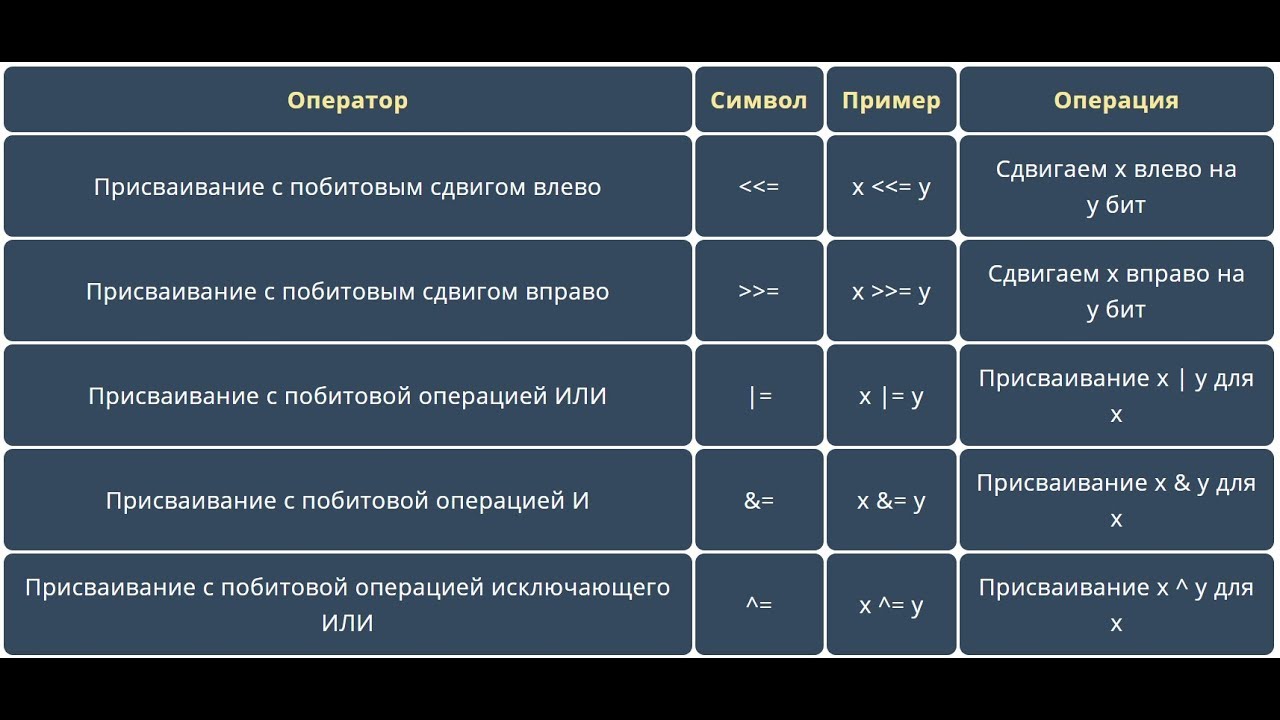 | Оператор | Символ | Пример | Операция |
|---|---|---|---|
| Присваивание с побитовым сдвигом влево | <<= | x <<= y | Сдвигаем x влево на y бит |
| Присваивание с побитовым сдвигом вправо | >>= | x >>= y | Сдвигаем x вправо на y бит |
| Присваивание с побитовой операцией ИЛИ | \|= | x \|= y | Присваивание x \| y для x |
| Присваивание с побитовой операцией И | &= | x &= y | Присваивание x & y для x |
| Присваивание с побитовой операцией исключающего ИЛИ | ^= | x ^= y | Присваивание x ^ y для x |